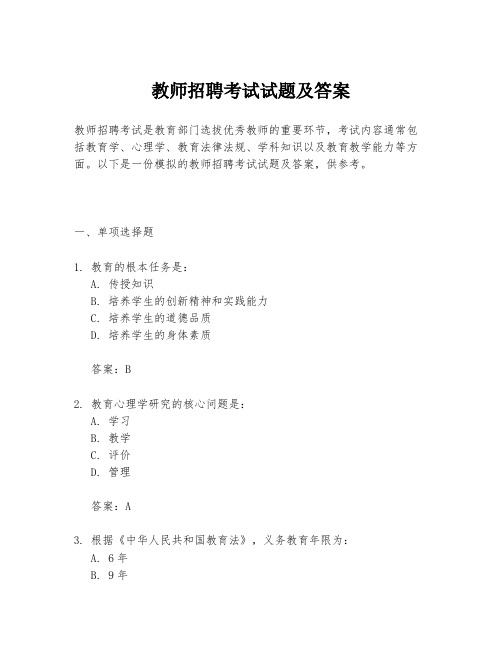 教师招聘考试试题及答案

教师招聘考试是教育部门选拔优秀教师的重要环节，考试内容通常包括教育学、心理学、教育法律法规、学科知识以及教育教学能力等方面。以下是一份模拟的教师招聘考试试题及答案，供参考。

一、单项选择题

1. 教育的根本任务是：
A. 传授知识
B. 培养学生的创新精神和实践能力
C. 培养学生的道德品质
D. 培养学生的身体素质

答案：B

2. 教育心理学研究的核心问题是：
A. 学习
B. 教学
C. 评价
D. 管理

答案：A

3. 根据《中华人民共和国教育法》，义务教育年限为：
A. 6年
B. 9年